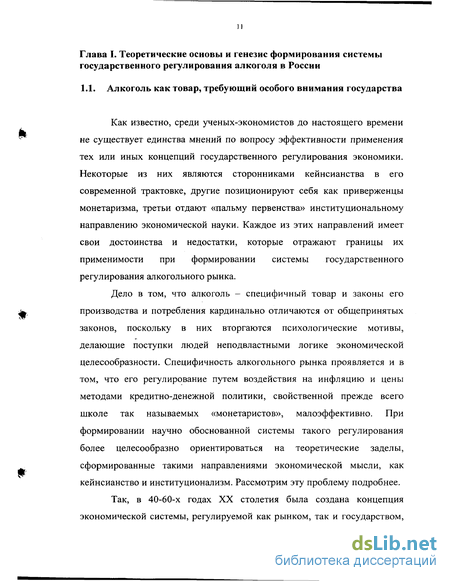 11

Глава I. Теоретические основы и генезис формирования системы государственного регулирования алкоголя в России

1.1. Алкоголь как товар, требующий особого внимания государства

Как известно, среди ученых-экономистов до настоящего времени не существует единства мнений по вопросу эффективности применения тех или иных концепций государственного регулирования экономики. Некоторые из них являются сторонниками кейнсианства в его современной трактовке, другие позиционируют себя как приверженцы монетаризма, третьи отдают «пальму первенства» институциональному направлению экономической науки. Каждое из этих направлений имеет свои достоинства и недостатки, которые отражают границы их применимости при формировании системы государственного регулирования алкогольного рынка.

Дело в том, что алкоголь – специфичный товар и законы его производства и потребления кардинально отличаются от общепринятых законов, поскольку в них вторгаются психологические мотивы, делающие поступки людей неподвластными логике экономической целесообразности. Специфичность алкогольного рынка проявляется и в том, что его регулирование путем воздействия на инфляцию и цены методами кредитно-денежной политики, свойственной прежде всего школе так называемых «монетаристов», малоэффективно. При формировании научно обоснованной системы такого регулирования более целесообразно ориентироваться на теоретические заделы, сформированные такими направлениями экономической мысли, как кейнсианство и институционализм. Рассмотрим эту проблему подробнее.

Так, в 40-60-х годах XX столетия была создана концепция экономической системы, регулируемой как рынком, так и государством,

dsLib.net
библиотека диссертаций